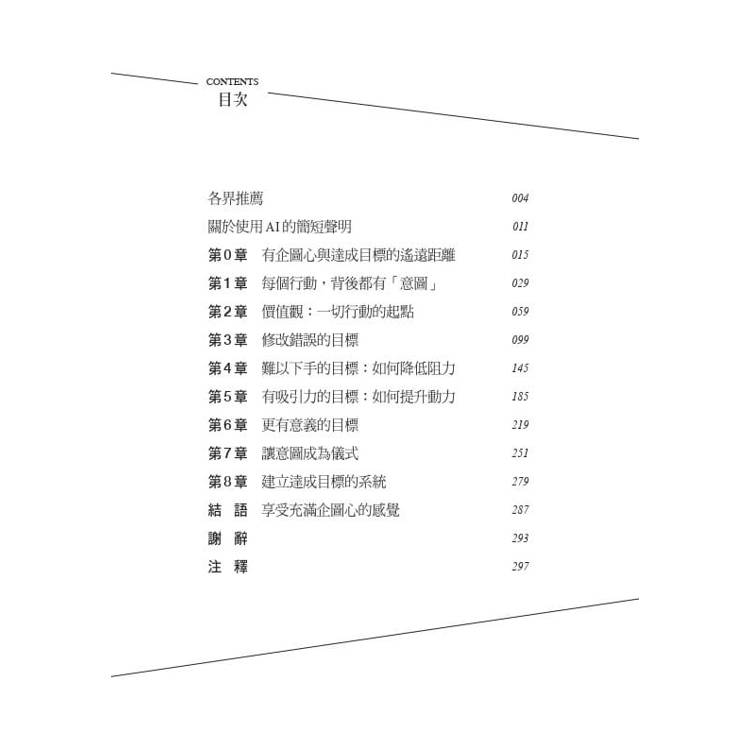 CONTENTS
目次

各界推薦 004
關於使用AI的簡短聲明 011
第0章 有企圖心與達成目標的遙遠距離 015
第1章 每個行動，背後都有「意圖」 029
第2章 價值觀：一切行動的起點 059
第3章 修改錯誤的目標 099
第4章 難以下手的目標：如何降低阻力 145
第5章 有吸引力的目標：如何提升動力 185
第6章 更有意義的目標 219
第7章 讓意圖成為儀式 251
第8章 建立達成目標的系統 279
結 語 享受充滿企圖心的感覺 287
謝 辭 293
注 釋 297